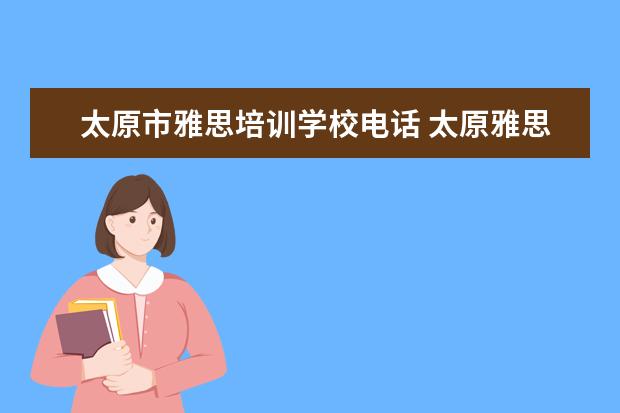 太原市雅思培训学校电话 太原雅思